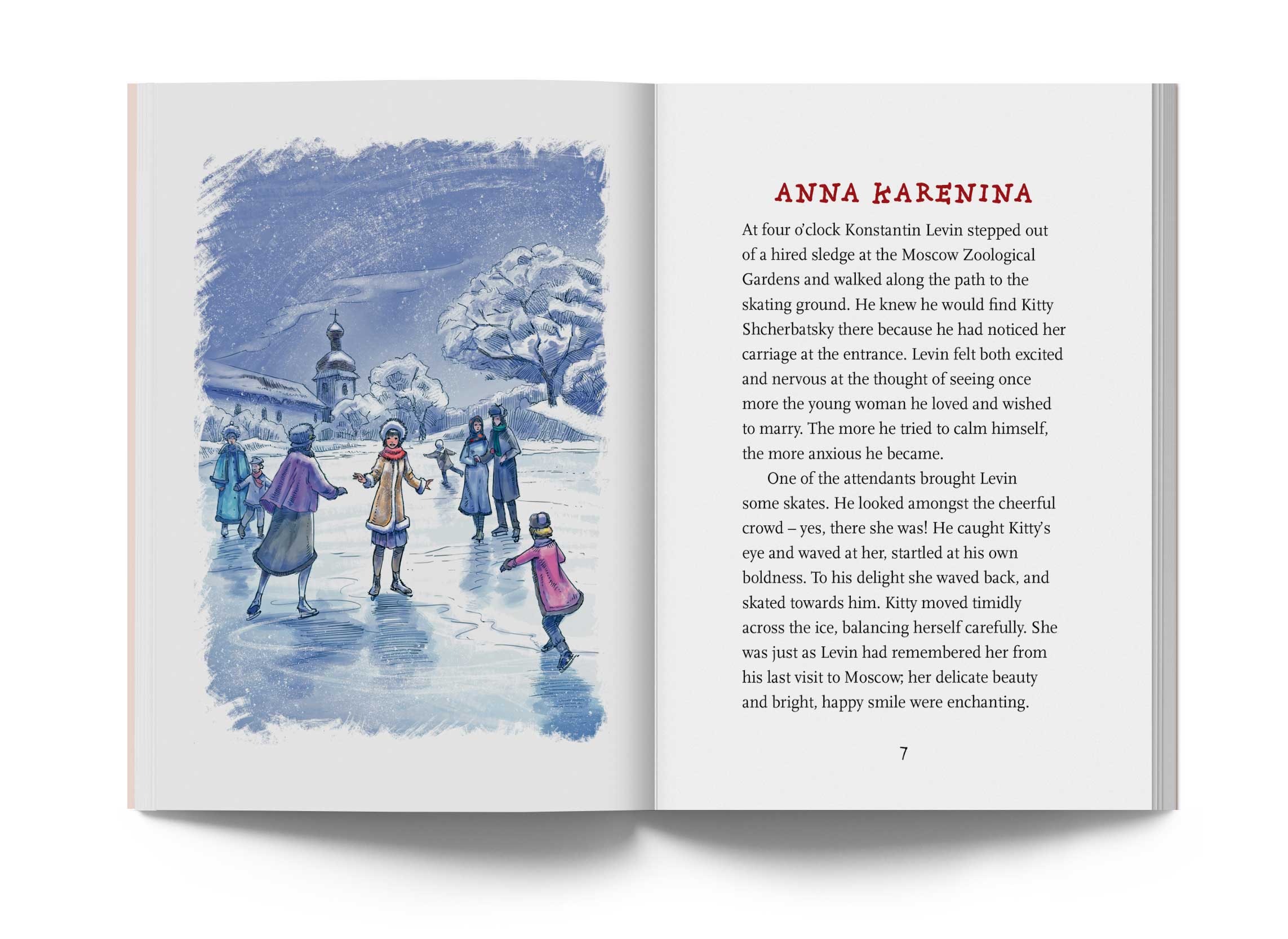 ANNA KARENINA

At four o'clock Konstantin Levin stepped out of a hired sledge at the Moscow Zoological Gardens and walked along the path to the skating ground. He knew he would find Kitty Shcherbatsky there because he had noticed her carriage at the entrance. Levin felt both excited and nervous at the thought of seeing once more the young woman he loved and wished to marry. The more he tried to calm himself, the more anxious he became.

One of the attendants brought Levin some skates. He looked amongst the cheerful crowd – yes, there she was! He caught Kitty's eye and waved at her, startled at his own boldness. To his delight she waved back, and skated towards him. Kitty moved timidly across the ice, balancing herself carefully. She was just as Levin had remembered her from his last visit to Moscow; her delicate beauty and bright, happy smile were enchanting.

7